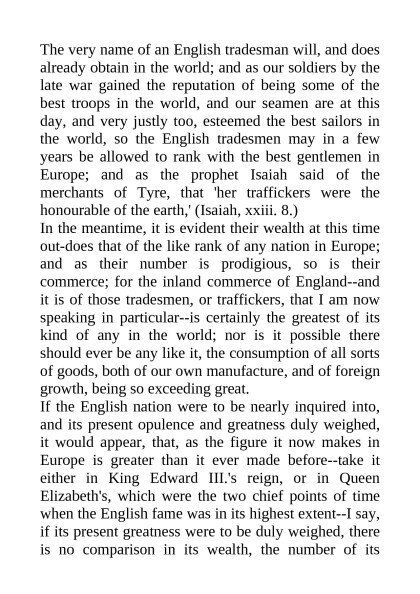 The very name of an English tradesman will, and does already obtain in the world; and as our soldiers by the late war gained the reputation of being some of the best troops in the world, and our seamen are at this day, and very justly too, esteemed the best sailors in the world, so the English tradesmen may in a few years be allowed to rank with the best gentlemen in Europe; and as the prophet Isaiah said of the merchants of Tyre, that 'her traffickers were the honourable of the earth,' (Isaiah, xxiii. 8.)
In the meantime, it is evident their wealth at this time out-does that of the like rank of any nation in Europe; and as their number is prodigious, so is their commerce; for the inland commerce of England--and it is of those tradesmen, or traffickers, that I am now speaking in particular--is certainly the greatest of its kind of any in the world; nor is it possible there should ever be any like it, the consumption of all sorts of goods, both of our own manufacture, and of foreign growth, being so exceeding great.
If the English nation were to be nearly inquired into, and its present opulence and greatness duly weighed, it would appear, that, as the figure it now makes in Europe is greater than it ever made before--take it either in King Edward III.'s reign, or in Queen Elizabeth's, which were the two chief points of time when the English fame was in its highest extent--I say, if its present greatness were to be duly weighed, there is no comparison in its wealth, the number of its